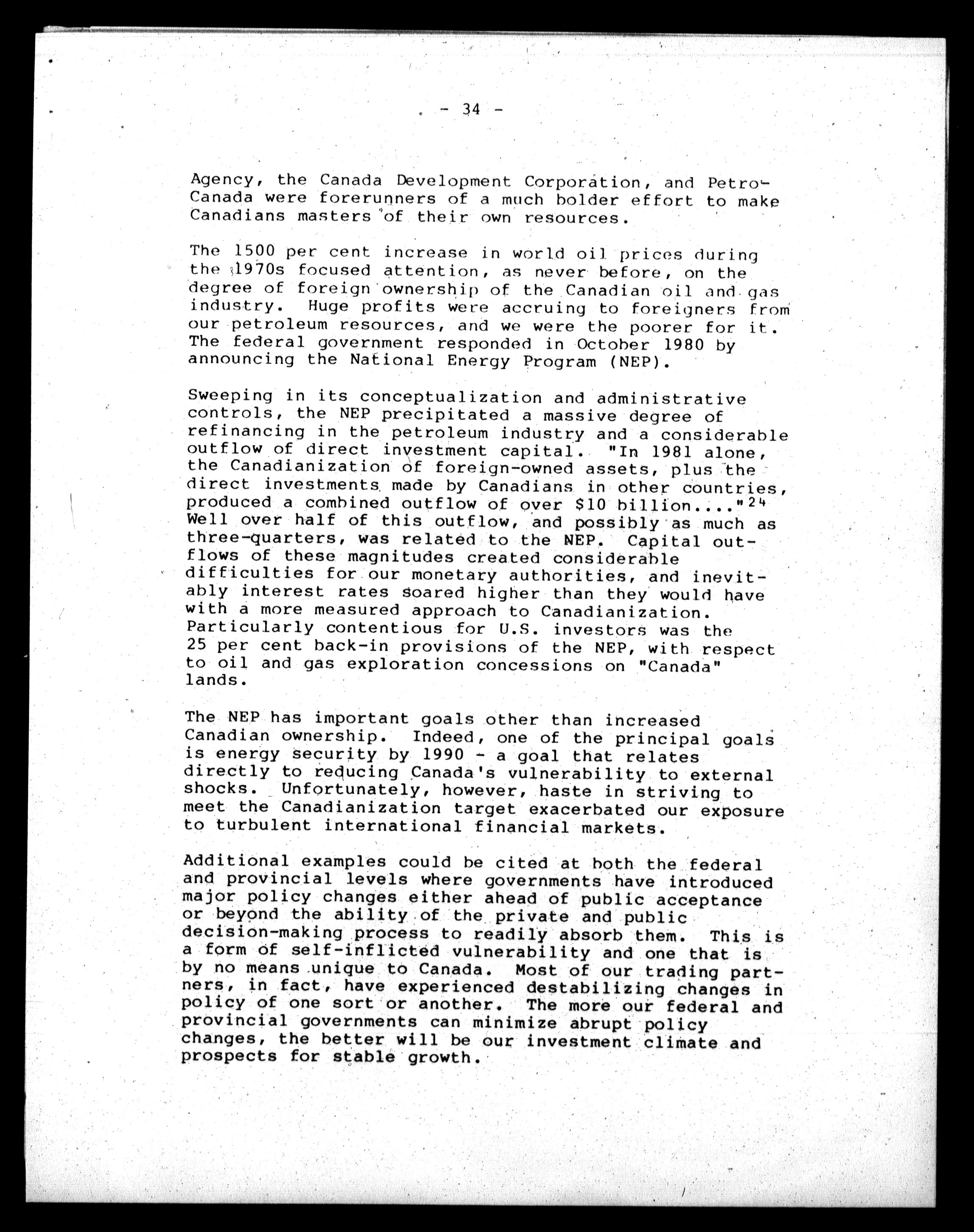 - 34 -

Agency, the Canada Development Corporation, and Petro-Canada were forerunners of a much bolder effort to make Canadians masters of their own resources.

The 1500 per cent increase in world oil prices during the 1970s focused attention, as never before, on the degree of foreign ownership of the Canadian oil and gas industry. Huge profits were accruing to foreigners from our petroleum resources, and we were the poorer for it. The federal government responded in October 1980 by announcing the National Energy Program (NEP).

Sweeping in its conceptualization and administrative controls, the NEP precipitated a massive degree of refinancing in the petroleum industry and a considerable outflow of direct investment capital. "In 1981 alone, the Canadianization of foreign-owned assets, plus the direct investments made by Canadians in other countries, produced a combined outflow of over \$10 billion...."$^{24}$ Well over half of this outflow, and possibly as much as three-quarters, was related to the NEP. Capital outflows of these magnitudes created considerable difficulties for our monetary authorities, and inevitably interest rates soared higher than they would have with a more measured approach to Canadianization. Particularly contentious for U.S. investors was the 25 per cent back-in provisions of the NEP, with respect to oil and gas exploration concessions on "Canada" lands.

The NEP has important goals other than increased Canadian ownership. Indeed, one of the principal goals is energy security by 1990 - a goal that relates directly to reducing Canada's vulnerability to external shocks. Unfortunately, however, haste in striving to meet the Canadianization target exacerbated our exposure to turbulent international financial markets.

Additional examples could be cited at both the federal and provincial levels where governments have introduced major policy changes either ahead of public acceptance or beyond the ability of the private and public decision-making process to readily absorb them. This is a form of self-inflicted vulnerability and one that is by no means unique to Canada. Most of our trading partners, in fact, have experienced destabilizing changes in policy of one sort or another. The more our federal and provincial governments can minimize abrupt policy changes, the better will be our investment climate and prospects for stable growth.